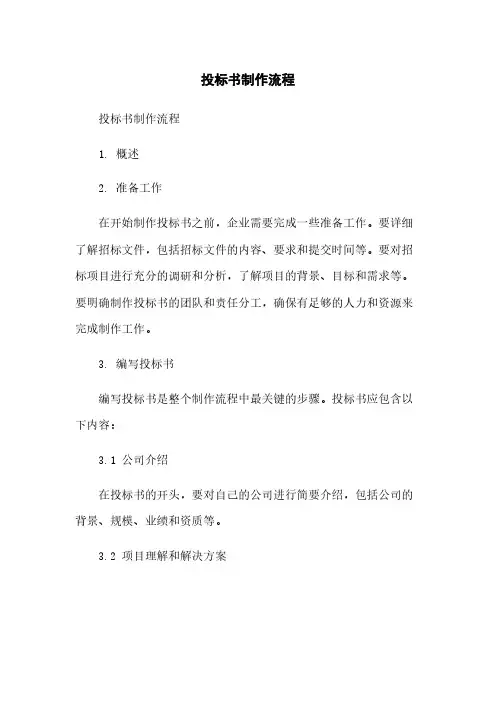 投标书制作流程

投标书制作流程

1. 概述

2. 准备工作

在开始制作投标书之前，企业需要完成一些准备工作。要详细了解招标文件，包括招标文件的内容、要求和提交时间等。要对招标项目进行充分的调研和分析，了解项目的背景、目标和需求等。要明确制作投标书的团队和责任分工，确保有足够的人力和资源来完成制作工作。

3. 编写投标书

编写投标书是整个制作流程中最关键的步骤。投标书应包含以下内容：

3.1 公司介绍

在投标书的开头，要对自己的公司进行简要介绍，包括公司的背景、规模、业绩和资质等。

3.2 项目理解和解决方案